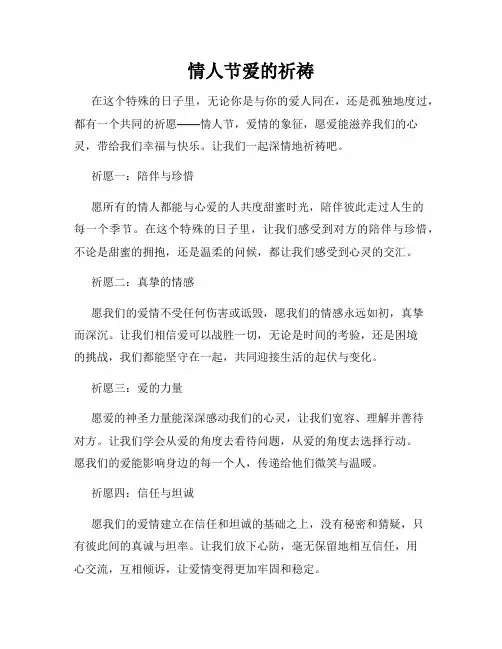 情人节爱的祈祷

在这个特殊的日子里，无论你是与你的爱人同在，还是孤独地度过，都有一个共同的祈愿——情人节，爱情的象征，愿爱能滋养我们的心灵，带给我们幸福与快乐。让我们一起深情地祈祷吧。

祈愿一：陪伴与珍惜

愿所有的情人都能与心爱的人共度甜蜜时光，陪伴彼此走过人生的每一个季节。在这个特殊的日子里，让我们感受到对方的陪伴与珍惜，不论是甜蜜的拥抱，还是温柔的问候，都让我们感受到心灵的交汇。

祈愿二：真挚的情感

愿我们的爱情不受任何伤害或诋毁，愿我们的情感永远如初，真挚而深沉。让我们相信爱可以战胜一切，无论是时间的考验，还是困境的挑战，我们都能坚守在一起，共同迎接生活的起伏与变化。

祈愿三：爱的力量

愿爱的神圣力量能深深感动我们的心灵，让我们宽容、理解并善待对方。让我们学会从爱的角度去看待问题，从爱的角度去选择行动。愿我们的爱能影响身边的每一个人，传递给他们微笑与温暖。

祈愿四：信任与坦诚

愿我们的爱情建立在信任和坦诚的基础之上，没有秘密和猜疑，只有彼此间的真诚与坦率。让我们放下心防，毫无保留地相互信任，用心交流，互相倾诉，让爱情变得更加牢固和稳定。